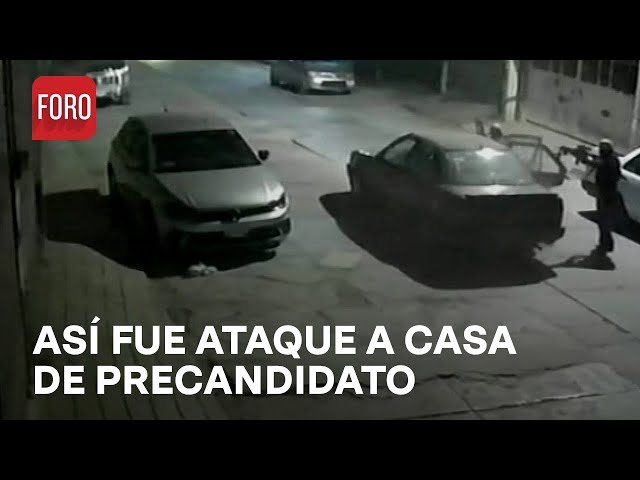 FORO

ASÍ FUE ATAQUE A CASA DE PRECANDIDATO